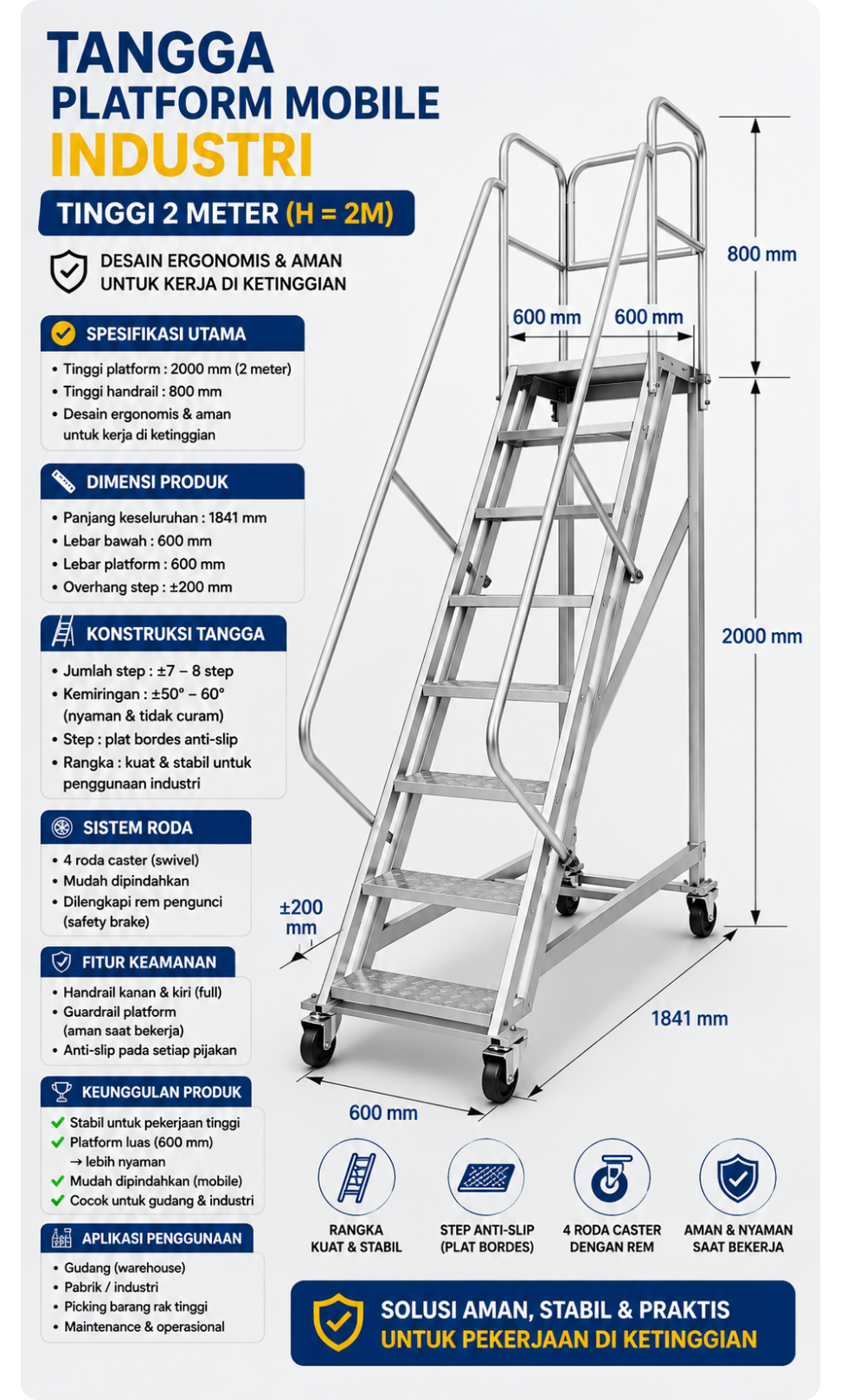 TANGGA
PLATFORM MOBILE
INDUSTRI

TINGGI 2 METER (H = 2M)

DESAIN ERGONOMIS & AMAN
UNTUK KERJA DI KETINGGIAN

SPESIFIKASI UTAMA
• Tinggi platform : 2000 mm (2 meter)
• Tinggi handrail : 800 mm
• Desain ergonomis & aman untuk kerja di ketinggian

DIMENSI PRODUK
• Panjang keseluruhan : 1841 mm
• Lebar bawah : 600 mm
• Lebar platform : 600 mm
• Overhang step : ±200 mm

KONSTRUKSI TANGGA
• Jumlah step : ±7 – 8 step
• Kemiringan : ±50° – 60° (nyaman & tidak curam)
• Step : plat bordes anti-slip
• Rangka : kuat & stabil untuk penggunaan industri

SISTEM RODA
• 4 roda caster (swivel)
• Mudah dipindahkan
• Dilengkapi rem pengunci (safety brake)

FITUR KEAMANAN
• Handrail kanan & kiri (full)
• Guardrail platform (aman saat bekerja)
• Anti-slip pada setiap pijakan

KEUNGGULAN PRODUK
✓ Stabil untuk pekerjaan tinggi
✓ Platform luas (600 mm) → lebih nyaman
✓ Mudah dipindahkan (mobile)
✓ Cocok untuk gudang & industri

APLIKASI PENGGUNAAN
• Gudang (warehouse)
• Pabrik / industri
• Picking barang rak tinggi
• Maintenance & operasional

800 mm
600 mm
600 mm
2000 mm
±200 mm
1841 mm
600 mm

RANGKA KUAT & STABIL
STEP ANTI-SLIP (PLAT BORDES)
4 RODA CASTER DENGAN REM
AMAN & NYAMAN SAAT BEKERJA

SOLUSI AMAN, STABIL & PRAKTIS
UNTUK PEKERJAAN DI KETINGGIAN